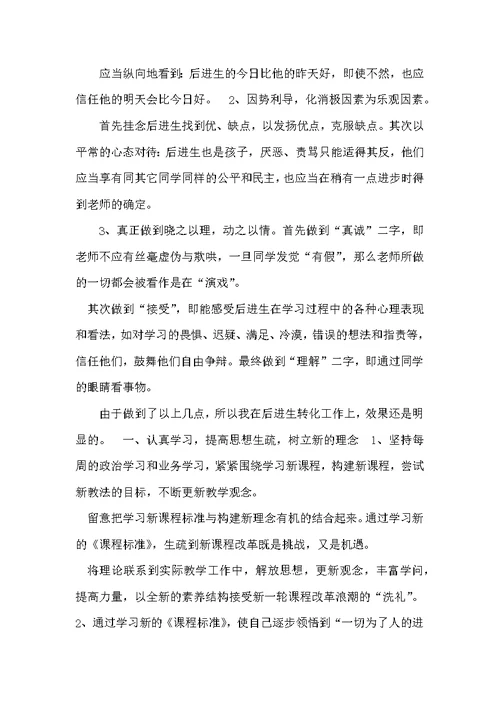 应当纵向地看到：后进生的今日比他的昨天好，即使不然，也应信任他的明天会比今日好。 2、因势利导，化消极因素为乐观因素。

首先挂念后进生找到优、缺点，以发扬优点，克服缺点。其次以平常的心态对待：后进生也是孩子，厌恶、责骂只能适得其反，他们应当享有同其它同学同样的公平和民主，也应当在稍有一点进步时得到老师的确定。

3、真正做到晓之以理，动之以情。首先做到“真诚”二字，即老师不应有丝毫虚伪与欺哄，一旦同学发觉“有假”，那么老师所做的一切都会被看作是在“演戏”。

其次做到“接受”，即能感受后进生在学习过程中的各种心理表现和看法，如对学习的畏惧、迟疑、满足、冷漠，错误的想法和指责等，信任他们，鼓舞他们自由争辩。最终做到“理解”二字，即通过同学的眼睛看事物。

由于做到了以上几点，所以我在后进生转化工作上，效果还是明显的。 一、认真学习，提高思想生疏，树立新的理念 1、坚持每周的政治学习和业务学习，紧紧围绕学习新课程，构建新课程，尝试新教法的目标，不断更新教学观念。

留意把学习新课程标准与构建新理念有机的结合起来。通过学习新的《课程标准》，生疏到新课程改革既是挑战，又是机遇。

将理论联系到实际教学工作中，解放思想，更新观念，丰富学问，提高力量，以全新的素养结构接受新一轮课程改革浪潮的“洗礼”。 2、通过学习新的《课程标准》，使自己逐步领悟到“一切为了人的进